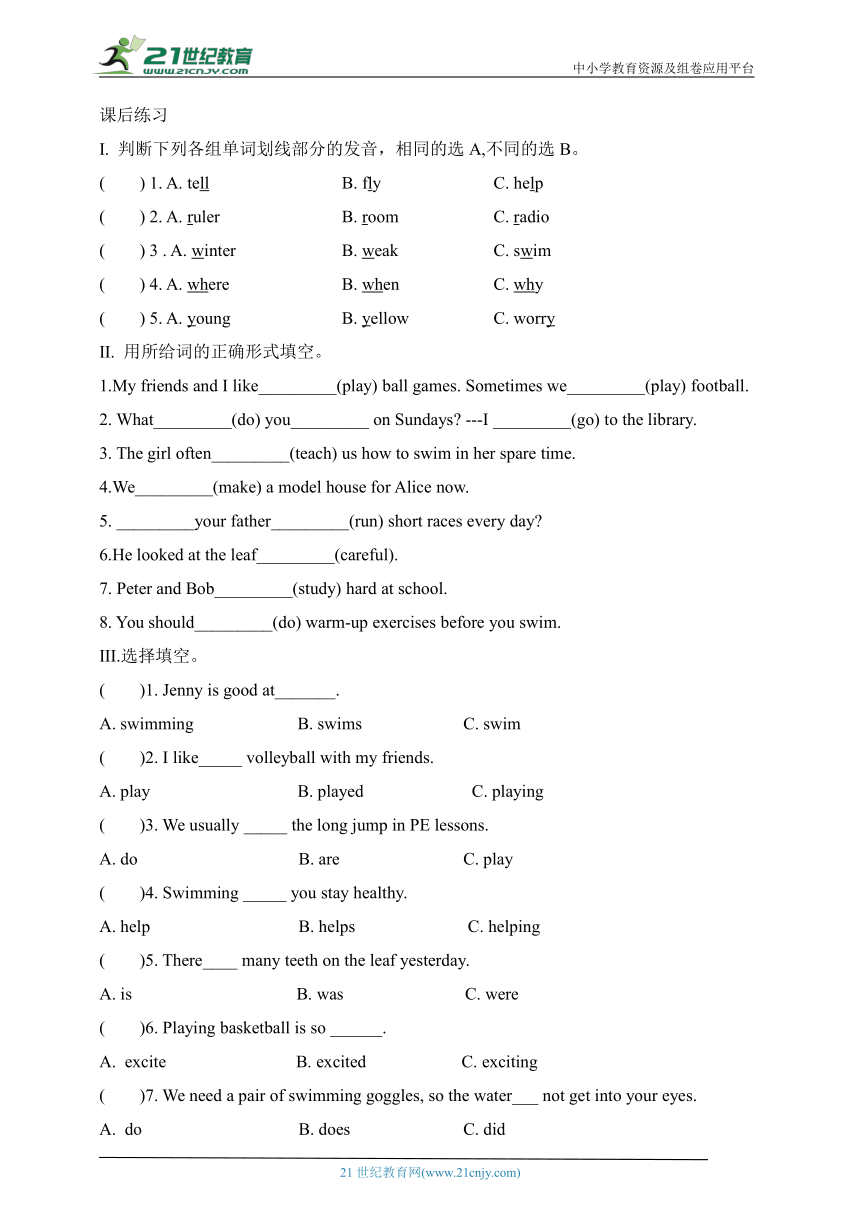 21世纪教育
www.21cnjy.com
中小学教育资源及组卷应用平台

课后练习

I. 判断下列各组单词划线部分的发音，相同的选 A,不同的选 B。

( ) 1. A. tell B. fly C. help

( ) 2. A. ruler B. room C. radio

( ) 3 . A. winter B. weak C. swim

( ) 4. A. where B. when C. why

( ) 5. A. young B. yellow C. worry

II. 用所给词的正确形式填空。

1.My friends and I like_________(play) ball games. Sometimes we_________(play) football.

2. What_________(do) you_________ on Sundays? ---I _________(go) to the library.

3. The girl often_________(teach) us how to swim in her spare time.

4.We_________(make) a model house for Alice now.

5. _________your father_________(run) short races every day?

6.He looked at the leaf_________(careful).

7. Peter and Bob_________(study) hard at school.

8. You should_________(do) warm-up exercises before you swim.

III.选择填空。

( )1. Jenny is good at_______.

A. swimming B. swims C. swim

( )2. I like_____ volleyball with my friends.

A. play B. played C. playing

( )3. We usually _____ the long jump in PE lessons.

A. do B. are C. play

( )4. Swimming _____ you stay healthy.

A. help B. helps C. helping

( )5. There____ many teeth on the leaf yesterday.

A. is B. was C. were

( )6. Playing basketball is so ______.

A. excite B. excited C. exciting

( )7. We need a pair of swimming goggles, so the water___ not get into your eyes.

A. do B. does C. did

21 世纪教育网(www.21cnjy.com)